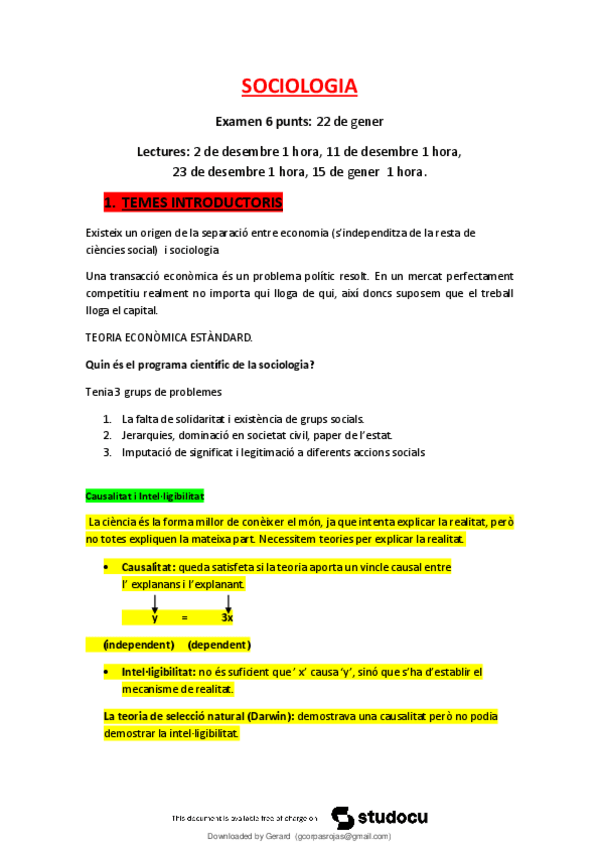 SOCIOLOGIA

Examen 6 punts: 22 de gener

Lectures: 2 de desembre 1 hora, 11 de desembre 1 hora, 23 de desembre 1 hora, 15 de gener 1 hora.

1. TEMES INTRODUCTORIS

Existeix un origen de la separació entre economia (s'independitza de la resta de ciències social) i sociologia

Una transacció econòmica és un problema polític resolt. En un mercat perfectament competitiu realment no importa qui lloga de qui, així doncs suposem que el treball lloga el capital.

TEORIA ECONÒMICA ESTÀNDARD.

Quin és el programa científic de la sociologia?

Tenia 3 grups de problemes

1. La falta de solidaritat i existència de grups socials.
2. Jerarquies, dominació en societat civil, paper de l'estat.
3. Imputació de significat i legitimació a diferents accions socials

Causalitat i Intel·ligibilitat

La ciència és la forma millor de conèixer el món, ja que intenta explicar la realitat, però no totes expliquen la mateixa part. Necessitem teories per explicar la realitat.

• Causalitat: queda satisfeta si la teoria aporta un vincle causal entre l' explanans i l'explanant.

y = 3x

(independent) (dependent)

• Intel·ligibilitat: no és suficient que ' x' causa 'y', sinó que s'ha d'establir el mecanisme de realitat.

La teoria de selecció natural (Darwin): demostrava una causalitat però no podia demostrar la intel·ligibilitat.

This document is available free of charge on studocu

Downloaded by Gerard (gcorpasrojas@gmail.com)